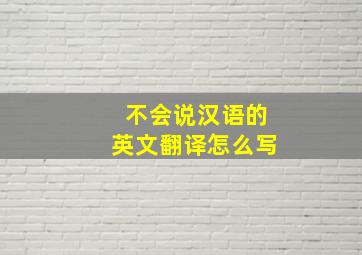 不会说汉语的
英文翻译怎么写